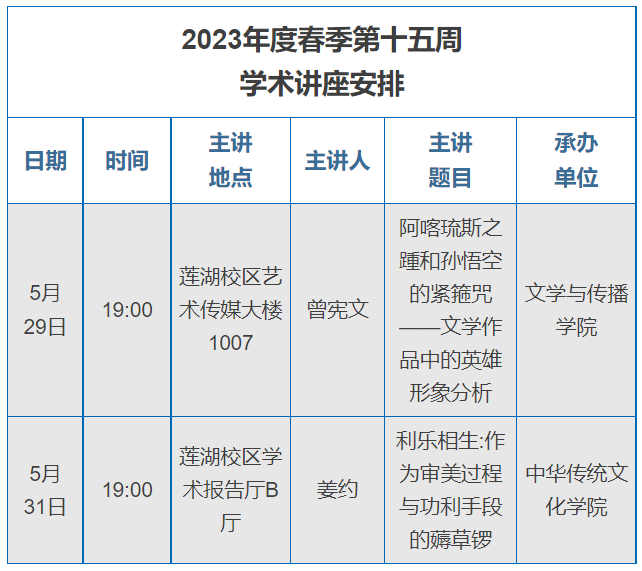 2023年度春季第十五周
学术讲座安排

| 日期 | 时间 | 主讲地点 | 主讲人 | 主讲题目 | 承办单位 |
|---|---|---|---|---|---|
| 5月29日 | 19:00 | 莲湖校区艺术传媒大楼1007 | 曾宪文 | 阿喀琉斯之踵和孙悟空的紧箍咒——文学作品中的英雄形象分析 | 文学与传播学院 |
| 5月31日 | 19:00 | 莲湖校区学术报告厅B厅 | 姜约 | 利乐相生:作为审美过程与功利手段的薅草锣 | 中华传统文化学院 |